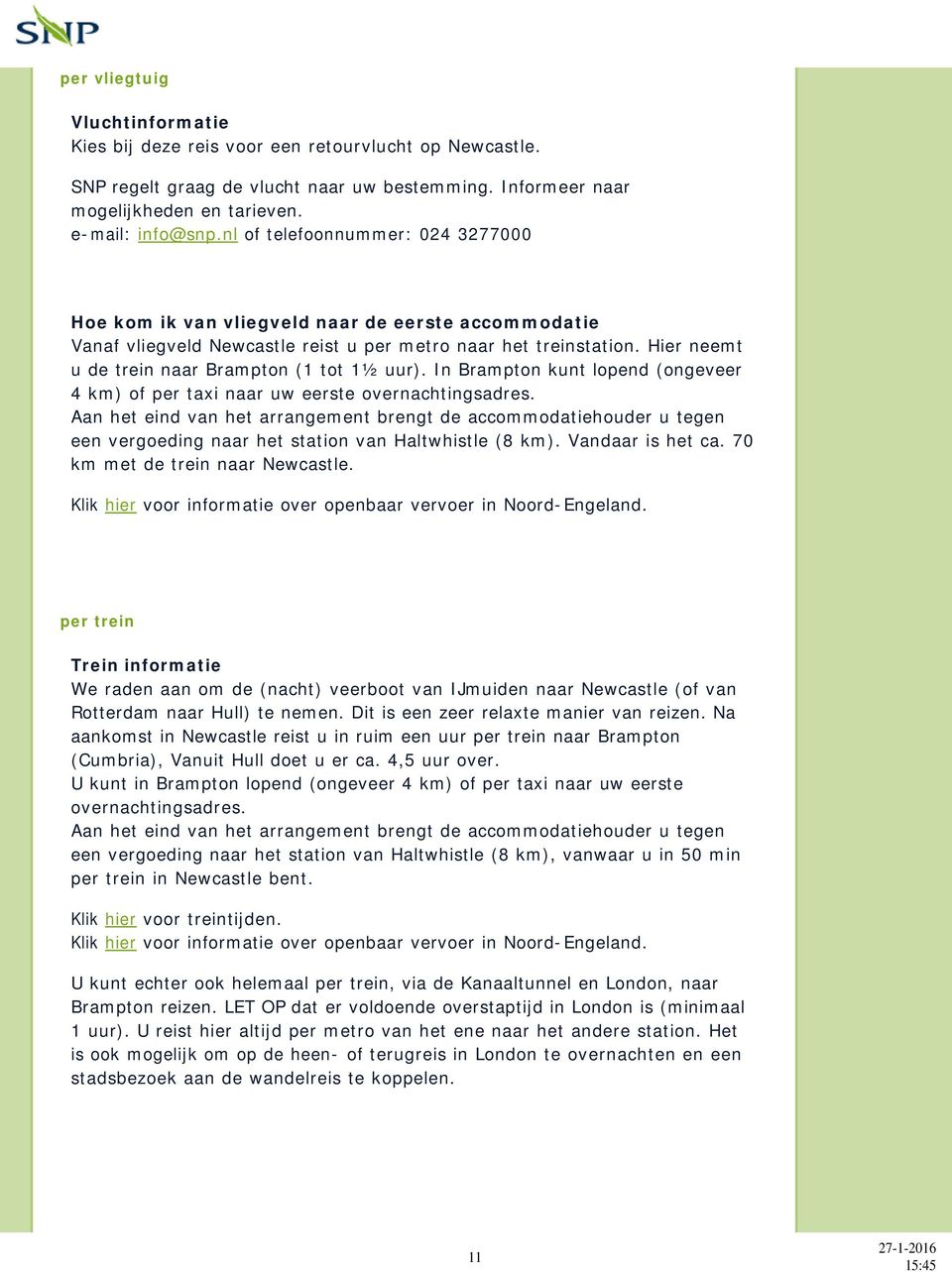 SNP

per vliegtuig

Vluchtinformatie
Kies bij deze reis voor een retourvlucht op Newcastle.

SNP regelt graag de vlucht naar uw bestemming. Informeer naar mogelijkheden en tarieven.
e-mail: info@snp.nl of telefoonnummer: 024 3277000

Hoe kom ik van vliegveld naar de eerste accommodatie
Vanaf vliegveld Newcastle reist u per metro naar het treinstation. Hier neemt u de trein naar Brampton (1 tot 1½ uur). In Brampton kunt lopend (ongeveer 4 km) of per taxi naar uw eerste overnachtingsadres.
Aan het eind van het arrangement brengt de accommodatiehouder u tegen een vergoeding naar het station van Haltwhistle (8 km). Vandaar is het ca. 70 km met de trein naar Newcastle.

Klik hier voor informatie over openbaar vervoer in Noord-Engeland.

per trein

Trein informatie
We raden aan om de (nacht) veerboot van IJmuiden naar Newcastle (of van Rotterdam naar Hull) te nemen. Dit is een zeer relaxte manier van reizen. Na aankomst in Newcastle reist u in ruim een uur per trein naar Brampton (Cumbria), Vanuit Hull doet u er ca. 4,5 uur over.
U kunt in Brampton lopend (ongeveer 4 km) of per taxi naar uw eerste overnachtingsadres.
Aan het eind van het arrangement brengt de accommodatiehouder u tegen een vergoeding naar het station van Haltwhistle (8 km), vanwaar u in 50 min per trein in Newcastle bent.

Klik hier voor treintijden.
Klik hier voor informatie over openbaar vervoer in Noord-Engeland.

U kunt echter ook helemaal per trein, via de Kanaaltunnel en London, naar Brampton reizen. LET OP dat er voldoende overstaptijd in London is (minimaal 1 uur). U reist hier altijd per metro van het ene naar het andere station. Het is ook mogelijk om op de heen- of terugreis in London te overnachten en een stadsbezoek aan de wandelreis te koppelen.

11

27-1-2016
15:45